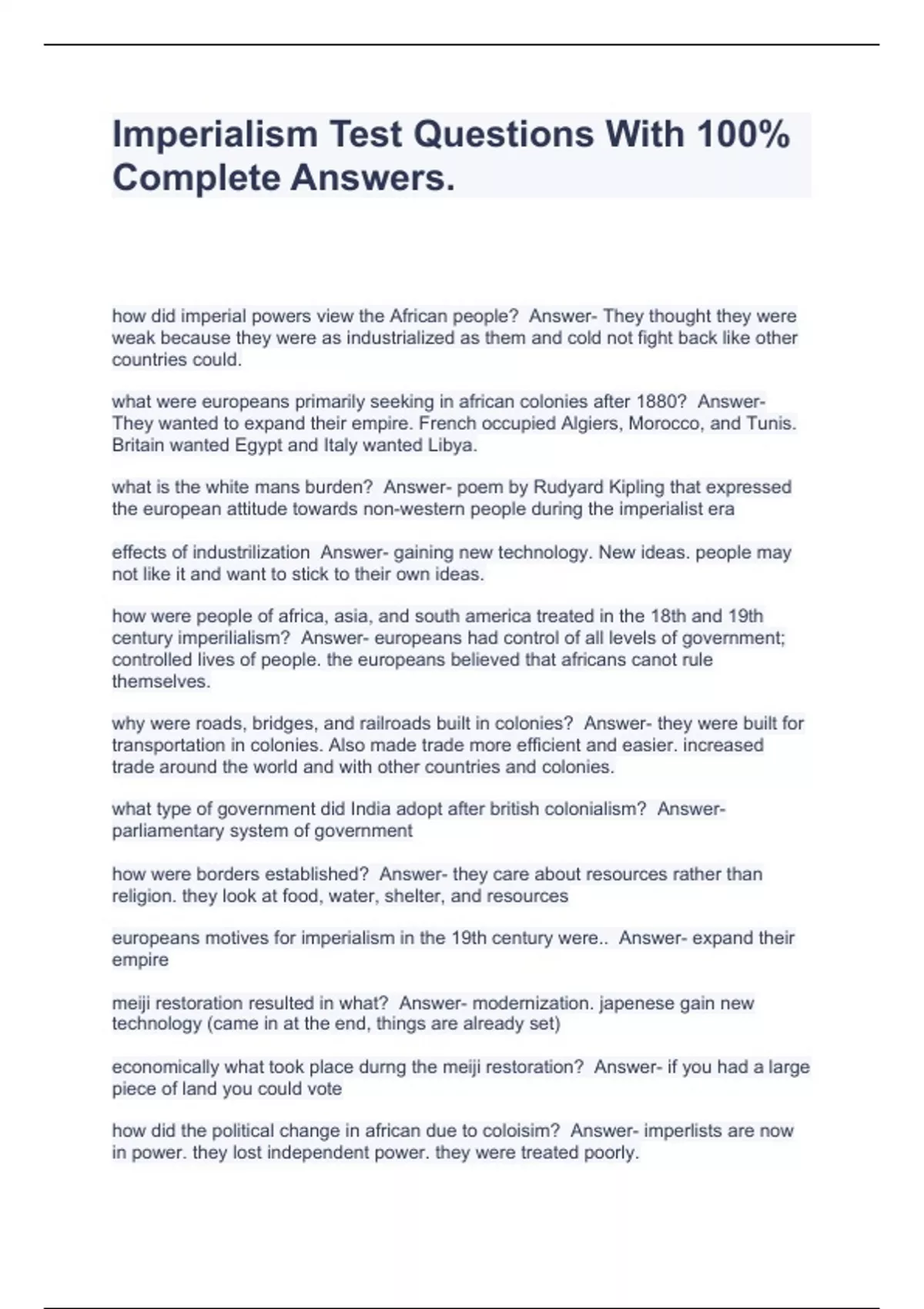 Imperialism Test Questions With 100% Complete Answers.

how did imperial powers view the African people? Answer- They thought they were weak because they were as industrialized as them and cold not fight back like other countries could.

what were europeans primarily seeking in african colonies after 1880? Answer- They wanted to expand their empire. French occupied Algiers, Morocco, and Tunis. Britain wanted Egypt and Italy wanted Libya.

what is the white mans burden? Answer- poem by Rudyard Kipling that expressed the european attitude towards non-western people during the imperialist era

effects of industrilization Answer- gaining new technology. New ideas. people may not like it and want to stick to their own ideas.

how were people of africa, asia, and south america treated in the 18th and 19th century imperilialism? Answer- europeans had control of all levels of government; controlled lives of people. the europeans believed that africans canot rule themselves.

why were roads, bridges, and railroads built in colonies? Answer- they were built for transportation in colonies. Also made trade more efficient and easier. increased trade around the world and with other countries and colonies.

what type of government did India adopt after british colonialism? Answer- parliamentary system of government

how were borders established? Answer- they care about resources rather than religion. they look at food, water, shelter, and resources

europeans motives for imperialism in the 19th century were.. Answer- expand their empire

meiji restoration resulted in what? Answer- modernization. japenese gain new technology (came in at the end, things are already set)

economically what took place durng the meiji restoration? Answer- if you had a large piece of land you could vote

how did the political change in african due to coloisim? Answer- imperlists are now in power. they lost independent power. they were treated poorly.